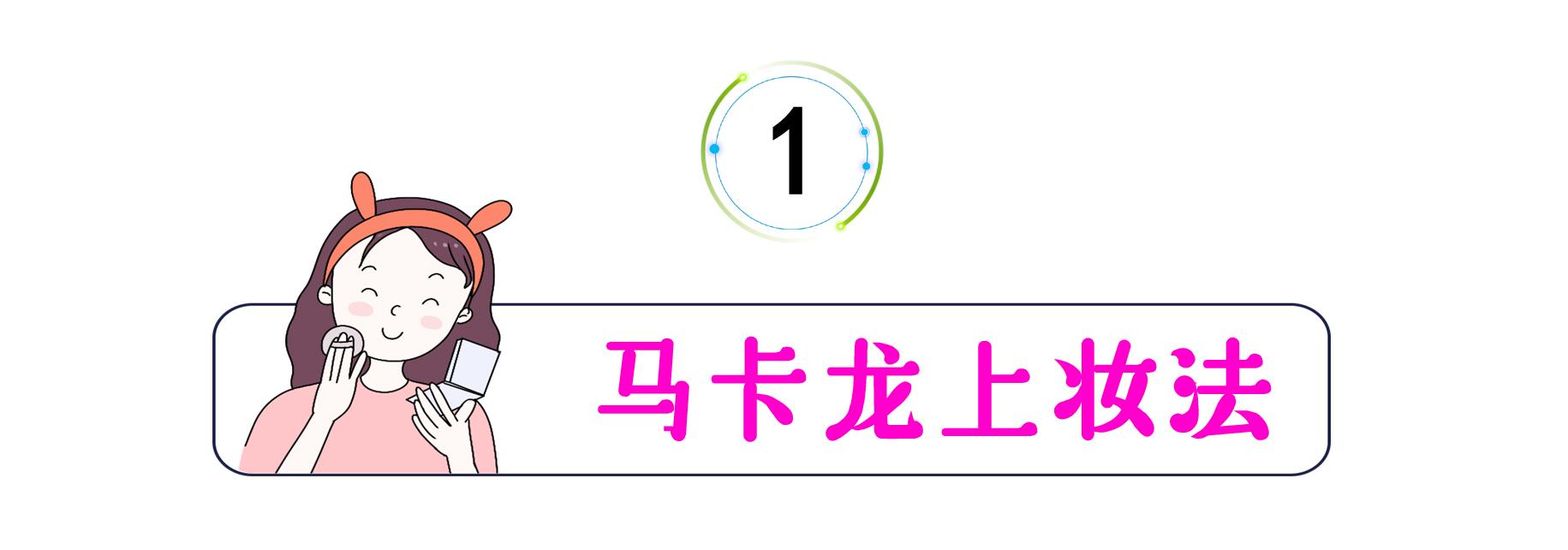 1

马卡龙上妆法